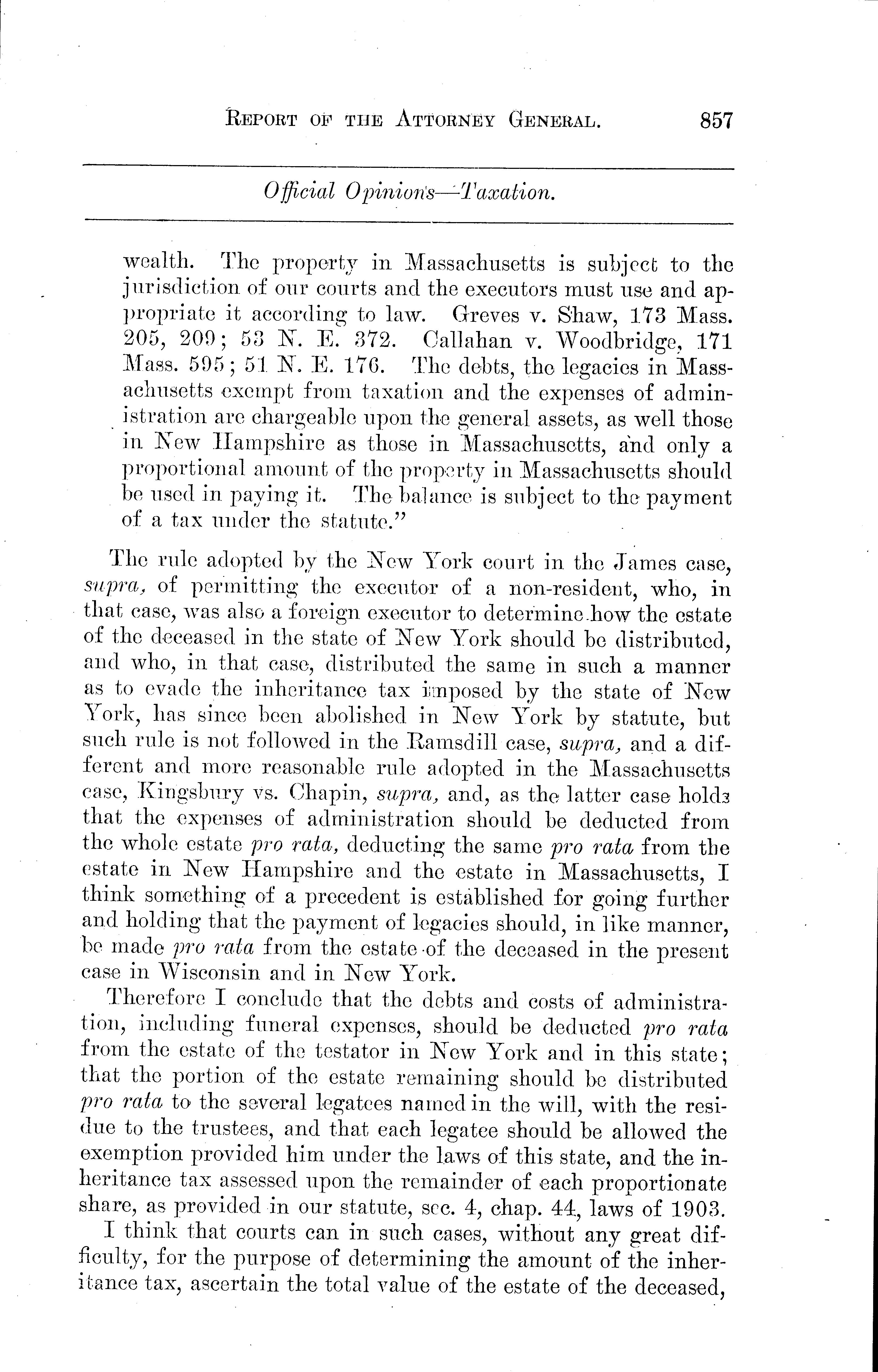 REPORT OF THE ATTORNEY GENERAL. 857

Official Opinions—Taxation.

wealth. The property in Massachusetts is subject to the jurisdiction of our courts and the executors must use and appropriate it according to law. Greves v. Shaw, 173 Mass. 205, 209; 53 N. E. 372. Callahan v. Woodbridge, 171 Mass. 595; 51 N. E. 176. The debts, the legacies in Massachusetts exempt from taxation and the expenses of administration are chargeable upon the general assets, as well those in New Hampshire as those in Massachusetts, and only a proportional amount of the property in Massachusetts should be used in paying it. The balance is subject to the payment of a tax under the statute."

The rule adopted by the New York court in the James case, supra, of permitting the executor of a non-resident, who, in that case, was also a foreign executor to determine how the estate of the deceased in the state of New York should be distributed, and who, in that case, distributed the same in such a manner as to evade the inheritance tax imposed by the state of New York, has since been abolished in New York by statute, but such rule is not followed in the Ramsdill case, supra, and a different and more reasonable rule adopted in the Massachusetts case, Kingsbury vs. Chapin, supra, and, as the latter case holds that the expenses of administration should be deducted from the whole estate pro rata, deducting the same pro rata from the estate in New Hampshire and the estate in Massachusetts, I think something of a precedent is established for going further and holding that the payment of legacies should, in like manner, be made pro rata from the estate of the deceased in the present case in Wisconsin and in New York.

Therefore I conclude that the debts and costs of administration, including funeral expenses, should be deducted pro rata from the estate of the testator in New York and in this state; that the portion of the estate remaining should be distributed pro rata to the several legatees named in the will, with the residue to the trustees, and that each legatee should be allowed the exemption provided him under the laws of this state, and the inheritance tax assessed upon the remainder of each proportionate share, as provided in our statute, sec. 4, chap. 44, laws of 1903.

I think that courts can in such cases, without any great difficulty, for the purpose of determining the amount of the inheritance tax, ascertain the total value of the estate of the deceased,